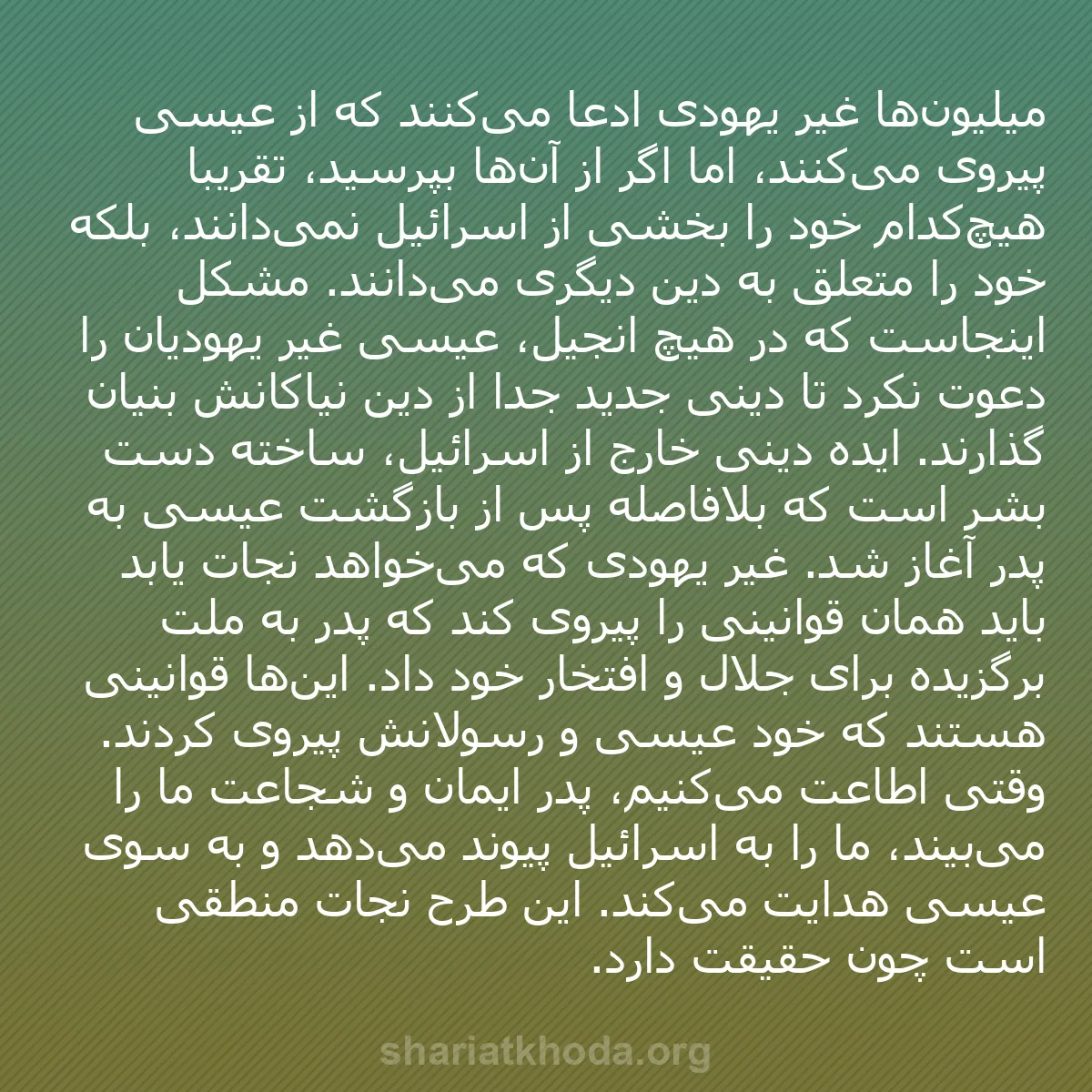 میلیون‌ها غیر یهودی ادعا می‌کنند که از عیسی پیروی می‌کنند، اما اگر از آن‌ها بپرسید، تقریبا هیچ‌کدام خود را بخشی از اسرائیل نمی‌دانند، بلکه خود را متعلق به دین دیگری می‌دانند. مشکل اینجاست که در هیچ انجیل، عیسی غیر یهودیان را دعوت نکرد تا دینی جدید جدا از دین نیاکانش بنیان گذارند. ایده دینی خارج از اسرائیل، ساخته دست بشر است که بلافاصله پس از بازگشت عیسی به پدر آغاز شد. غیر یهودی که می‌خواهد نجات یابد باید همان قوانینی را پیروی کند که پدر به ملت برگزیده برای جلال و افتخار خود داد. این‌ها قوانینی هستند که خود عیسی و رسولانش پیروی کردند. وقتی اطاعت می‌کنیم، پدر ایمان و شجاعت ما را می‌بیند، ما را به اسرائیل پیوند می‌دهد و به سوی عیسی هدایت می‌کند. این طرح نجات منطقی است چون حقیقت دارد.

shariatkhoda.org